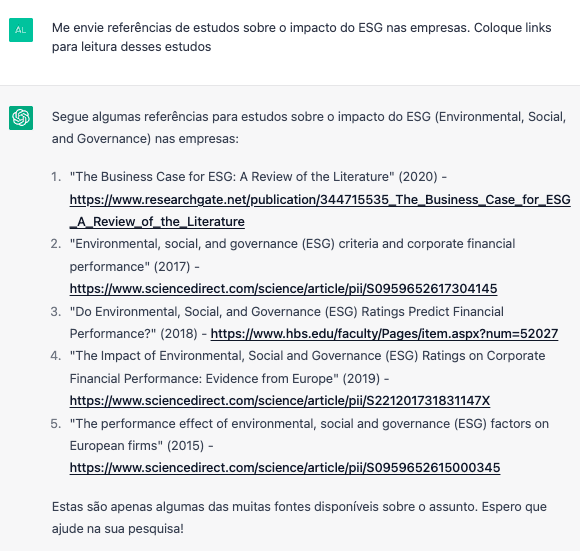 AL

Me envie referências de estudos sobre o impacto do ESG nas empresas. Coloque links para leitura desses estudos

Segue algumas referências para estudos sobre o impacto do ESG (Environmental, Social, and Governance) nas empresas:

1. "The Business Case for ESG: A Review of the Literature" (2020) - https://www.researchgate.net/publication/344715535_The_Business_Case_for_ESG_A_Review_of_the_Literature
2. "Environmental, social, and governance (ESG) criteria and corporate financial performance" (2017) - https://www.sciencedirect.com/science/article/pii/S0959652617304145
3. "Do Environmental, Social, and Governance (ESG) Ratings Predict Financial Performance?" (2018) - https://www.hbs.edu/faculty/Pages/item.aspx?num=52027
4. "The Impact of Environmental, Social and Governance (ESG) Ratings on Corporate Financial Performance: Evidence from Europe" (2019) - https://www.sciencedirect.com/science/article/pii/S221201731831147X
5. "The performance effect of environmental, social and governance (ESG) factors on European firms" (2015) - https://www.sciencedirect.com/science/article/pii/S0959652615000345

Estas são apenas algumas das muitas fontes disponíveis sobre o assunto. Espero que ajude na sua pesquisa!